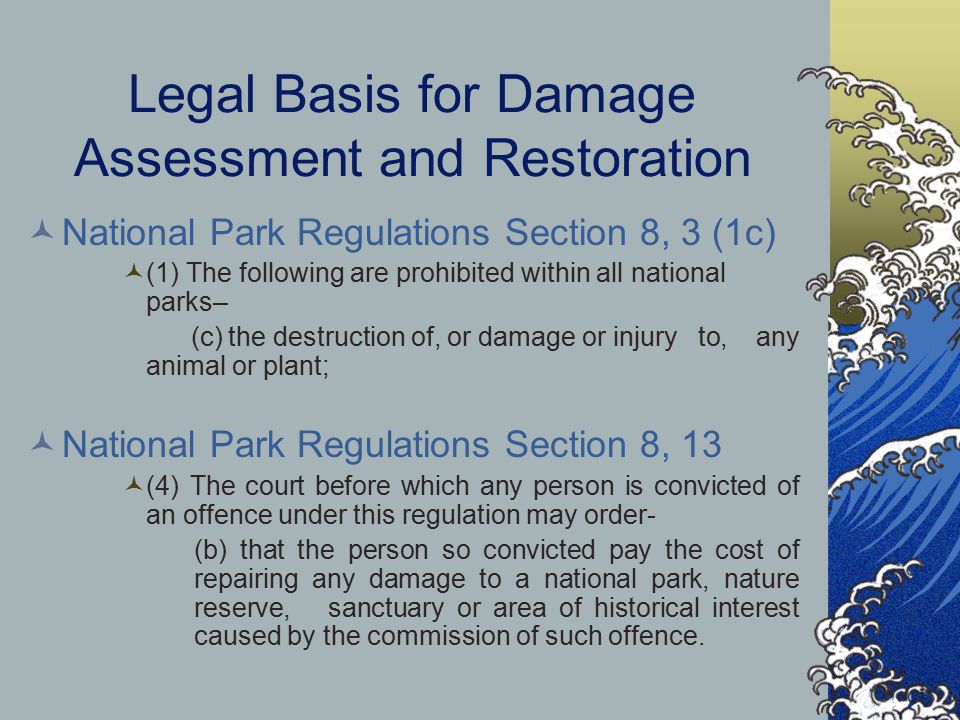 Legal Basis for Damage Assessment and Restoration

National Park Regulations Section 8, 3 (1c)

(1) The following are prohibited within all national parks–

(c) the destruction of, or damage or injury to, any animal or plant;

National Park Regulations Section 8, 13

(4) The court before which any person is convicted of an offence under this regulation may order-

(b) that the person so convicted pay the cost of repairing any damage to a national park, nature reserve, sanctuary or area of historical interest caused by the commission of such offence.